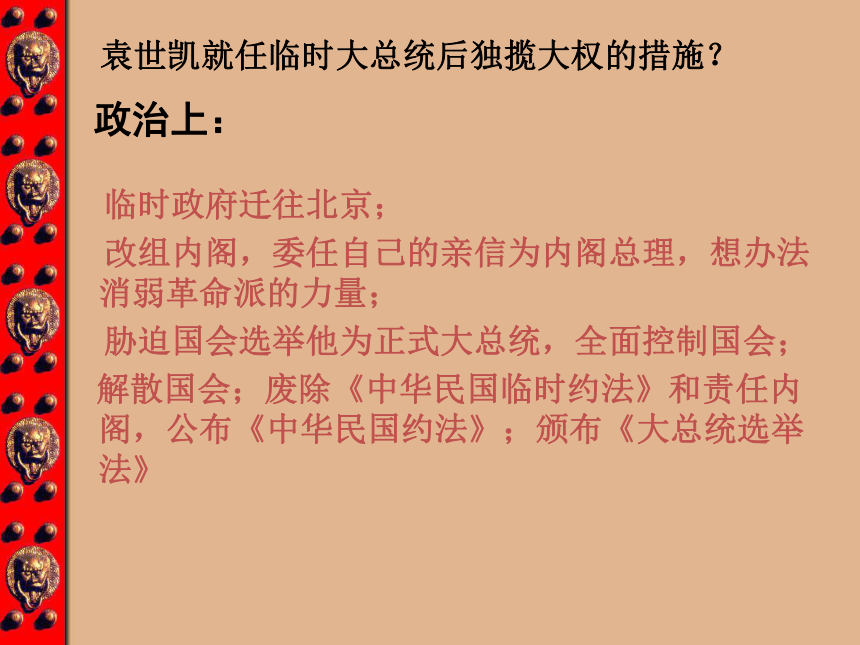 袁世凯就任临时大总统后独揽大权的措施？

政治上：

临时政府迁往北京；

改组内阁，委任自己的亲信为内阁总理，想办法消弱革命派的力量；

胁迫国会选举他为正式大总统，全面控制国会；

解散国会；废除《中华民国临时约法》和责任内阁，公布《中华民国约法》；颁布《大总统选举法》